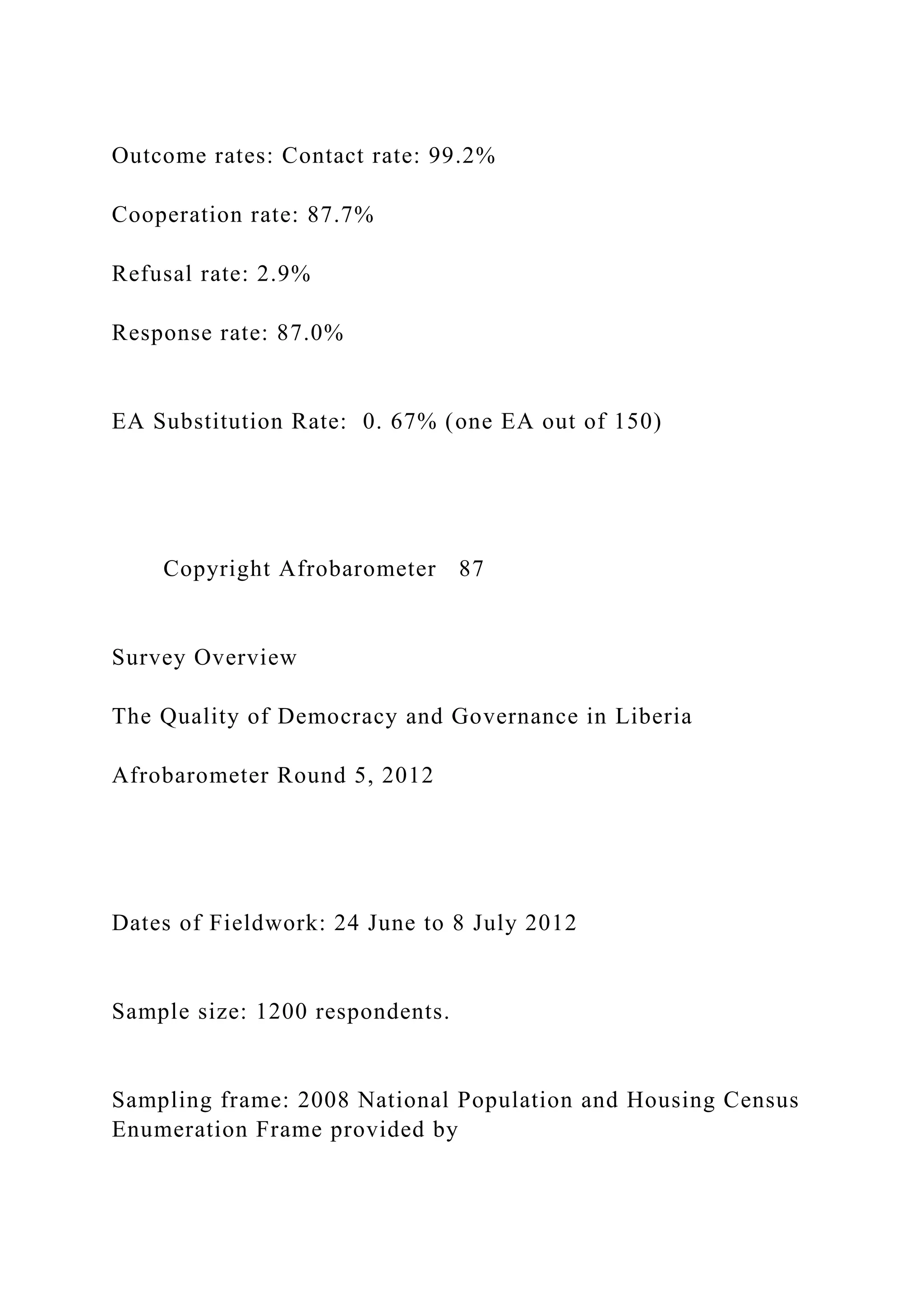 Outcome rates: Contact rate: 99.2%

Cooperation rate: 87.7%

Refusal rate: 2.9%

Response rate: 87.0%

EA Substitution Rate: 0. 67% (one EA out of 150)

Copyright Afrobarometer 87

Survey Overview

The Quality of Democracy and Governance in Liberia

Afrobarometer Round 5, 2012

Dates of Fieldwork: 24 June to 8 July 2012

Sample size: 1200 respondents.

Sampling frame: 2008 National Population and Housing Census Enumeration Frame provided by